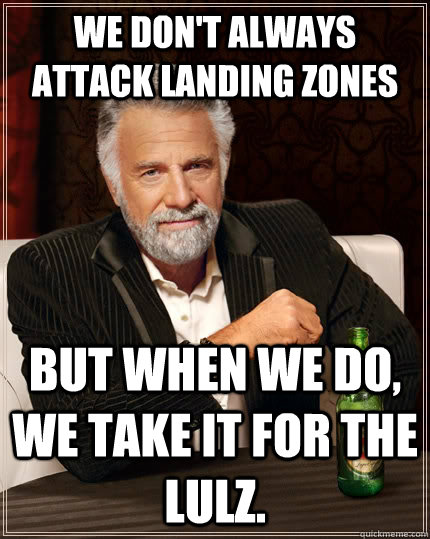 WE DON'T ALWAYS ATTACK LANDING ZONES

BUT WHEN WE DO, WE TAKE IT FOR THE LULZ.

quickmeme.com